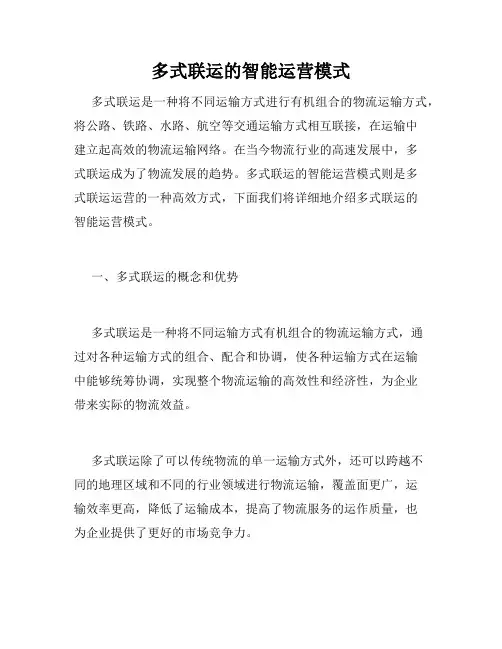 多式联运的智能运营模式

多式联运是一种将不同运输方式进行有机组合的物流运输方式，将公路、铁路、水路、航空等交通运输方式相互联接，在运输中建立起高效的物流运输网络。在当今物流行业的高速发展中，多式联运成为了物流发展的趋势。多式联运的智能运营模式则是多式联运运营的一种高效方式，下面我们将详细地介绍多式联运的智能运营模式。

一、多式联运的概念和优势

多式联运是一种将不同运输方式有机组合的物流运输方式，通过对各种运输方式的组合、配合和协调，使各种运输方式在运输中能够统筹协调，实现整个物流运输的高效性和经济性，为企业带来实际的物流效益。

多式联运除了可以传统物流的单一运输方式外，还可以跨越不同的地理区域和不同的行业领域进行物流运输，覆盖面更广，运输效率更高，降低了运输成本，提高了物流服务的运作质量，也为企业提供了更好的市场竞争力。